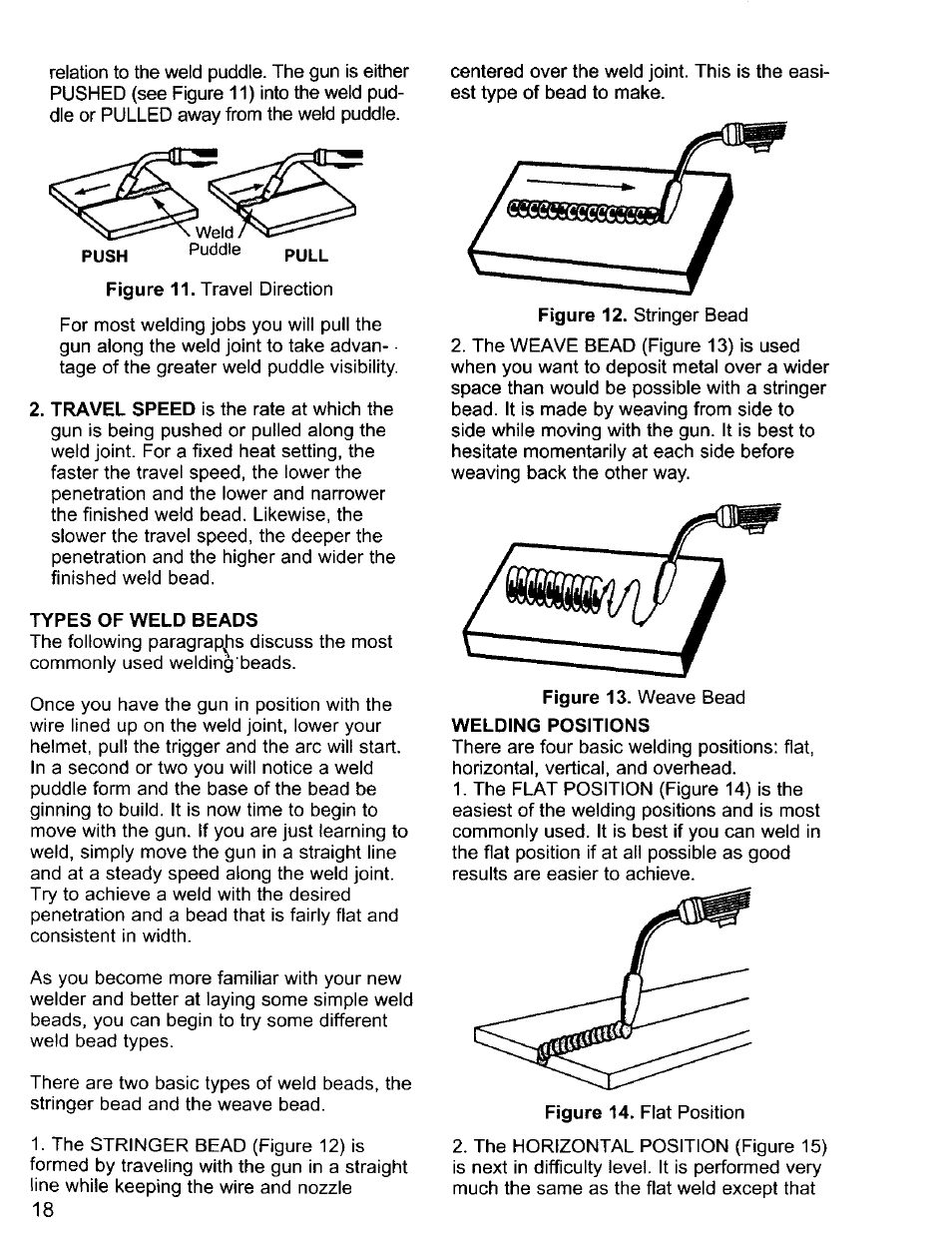 relation to the weld puddle. The gun is either PUSHED (see Figure 11) into the weld puddle or PULLED away from the weld puddle.

PUSH Weld Puddle PULL

Figure 11. Travel Direction

For most welding jobs you will pull the gun along the weld joint to take advantage of the greater weld puddle visibility.

2. TRAVEL SPEED is the rate at which the gun is being pushed or pulled along the weld joint. For a fixed heat setting, the faster the travel speed, the lower the penetration and the lower and narrower the finished weld bead. Likewise, the slower the travel speed, the deeper the penetration and the higher and wider the finished weld bead.

TYPES OF WELD BEADS
The following paragraphs discuss the most commonly used welding beads.

Once you have the gun in position with the wire lined up on the weld joint, lower your helmet, pull the trigger and the arc will start. In a second or two you will notice a weld puddle form and the base of the bead beginning to build. It is now time to begin to move with the gun. If you are just learning to weld, simply move the gun in a straight line and at a steady speed along the weld joint. Try to achieve a weld with the desired penetration and a bead that is fairly flat and consistent in width.

As you become more familiar with your new welder and better at laying some simple weld beads, you can begin to try some different weld bead types.

There are two basic types of weld beads, the stringer bead and the weave bead.

1. The STRINGER BEAD (Figure 12) is formed by traveling with the gun in a straight line while keeping the wire and nozzle

18

centered over the weld joint. This is the easiest type of bead to make.

Figure 12. Stringer Bead

2. The WEAVE BEAD (Figure 13) is used when you want to deposit metal over a wider space than would be possible with a stringer bead. It is made by weaving from side to side while moving with the gun. It is best to hesitate momentarily at each side before weaving back the other way.

Figure 13. Weave Bead

WELDING POSITIONS
There are four basic welding positions: flat, horizontal, vertical, and overhead.
1. The FLAT POSITION (Figure 14) is the easiest of the welding positions and is most commonly used. It is best if you can weld in the flat position if at all possible as good results are easier to achieve.

Figure 14. Flat Position

2. The HORIZONTAL POSITION (Figure 15) is next in difficulty level. It is performed very much the same as the flat weld except that